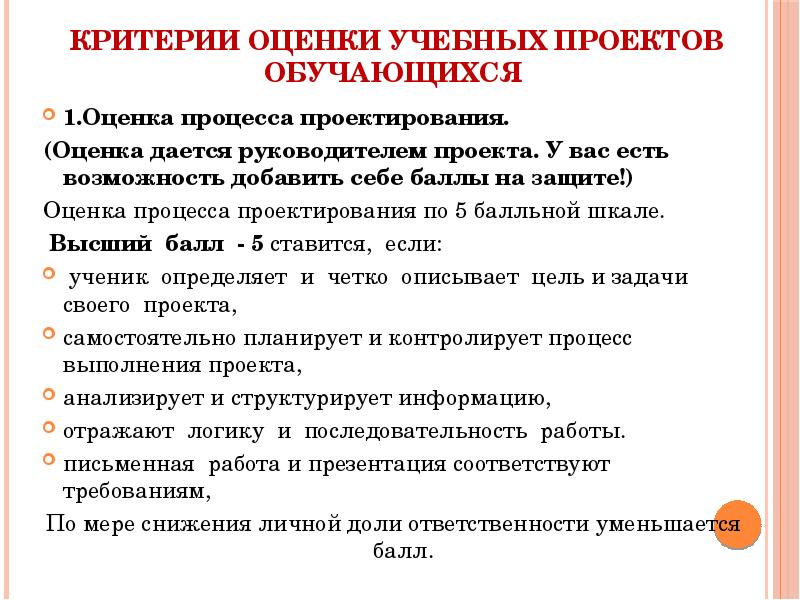 КРИТЕРИИ ОЦЕНКИ УЧЕБНЫХ ПРОЕКТОВ ОБУЧАЮЩИХСЯ

1.Оценка процесса проектирования.

(Оценка дается руководителем проекта. У вас есть возможность добавить себе баллы на защите!)

Оценка процесса проектирования по 5 балльной шкале.

Высший балл - 5 ставится, если:

ученик определяет и четко описывает цель и задачи своего проекта,

самостоятельно планирует и контролирует процесс выполнения проекта,

анализирует и структурирует информацию,

отражают логику и последовательность работы.

письменная работа и презентация соответствуют требованиям,

По мере снижения личной доли ответственности уменьшается балл.